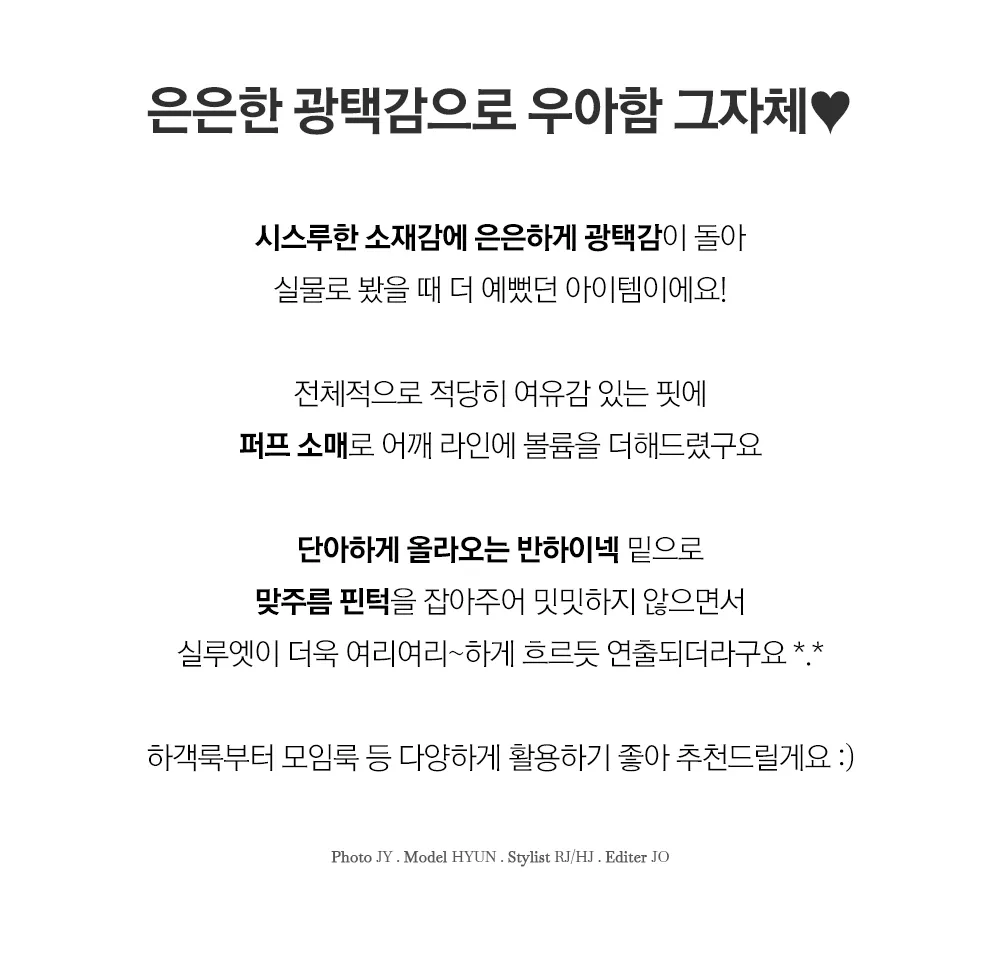 은은한 광택감으로 우아함 그자체♥

시스루한 소재감에 은은하게 광택감이 돌아
실물로 봤을 때 더 예뻤던 아이템이에요!

전체적으로 적당히 여유감 있는 핏에
퍼프 소매로 어깨 라인에 볼륨을 더해드렸구요

단아하게 올라오는 반하이넥 밑으로
맞주름 핀턱을 잡아주어 밋밋하지 않으면서
실루엣이 더욱 여리여리~하게 흐르듯 연출되더라구요 *.*

하객룩부터 모임룩 등 다양하게 활용하기 좋아 추천드릴게요 :)

Photo JY . Model HYUN . Stylist RJ/HJ . Editer JO